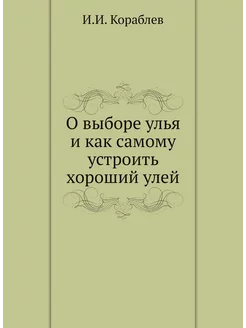 И.И. Кораблев

О выборе улья и как самому устроить хороший улей